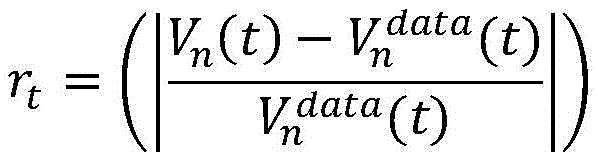 $r_t = \left( \left| \frac{V_n(t) - V_n^{data}(t)}{V_n^{data}(t)} \right| \right)$